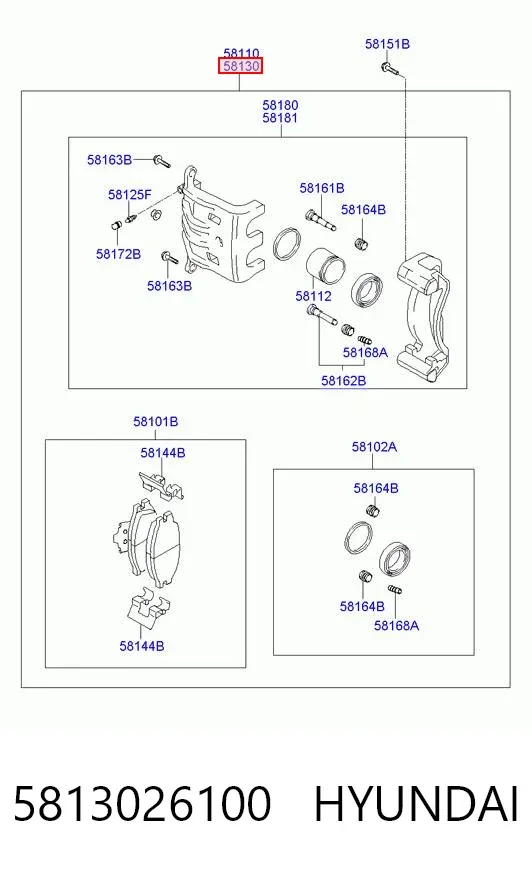 58110
58130
58151B
58180
58181
58163B
58125F
58172B
58163B
58161B
58164B
58112
58168A
58162B
58101B
58144B
58144B
58102A
58164B
58164B
58168A

5813026100 HYUNDAI